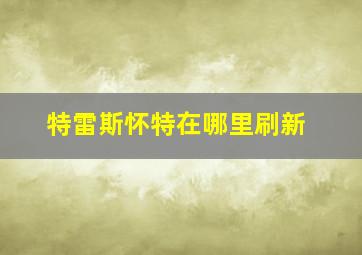 特雷斯怀特在哪里刷新